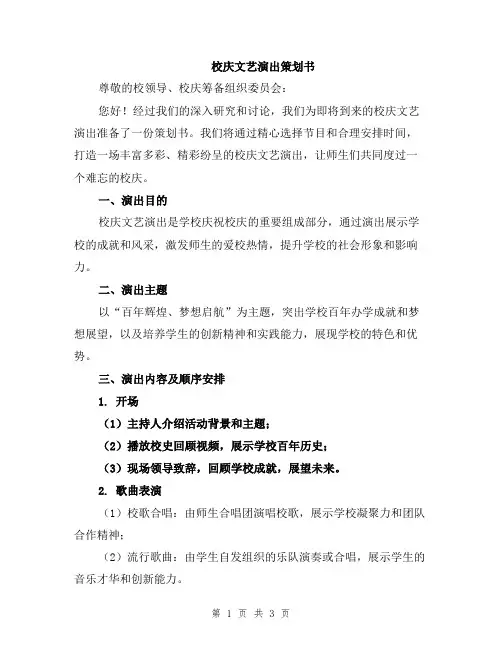 校庆文艺演出策划书

尊敬的校领导、校庆筹备组织委员会：

您好！经过我们的深入研究和讨论，我们为即将到来的校庆文艺演出准备了一份策划书。我们将通过精心选择节目和合理安排时间，打造一场丰富多彩、精彩纷呈的校庆文艺演出，让师生们共同度过一个难忘的校庆。

一、演出目的

校庆文艺演出是学校庆祝校庆的重要组成部分，通过演出展示学校的成就和风采，激发师生的爱校热情，提升学校的社会形象和影响力。

二、演出主题

以“百年辉煌、梦想启航”为主题，突出学校百年办学成就和梦想展望，以及培养学生的创新精神和实践能力，展现学校的特色和优势。

三、演出内容及顺序安排

1. 开场

（1）主持人介绍活动背景和主题；

（2）播放校史回顾视频，展示学校百年历史；

（3）现场领导致辞，回顾学校成就，展望未来。

2. 歌曲表演

（1）校歌合唱：由师生合唱团演唱校歌，展示学校凝聚力和团队合作精神；

（2）流行歌曲：由学生自发组织的乐队演奏或合唱，展示学生的音乐才华和创新能力。

第 1 页 共 3 页